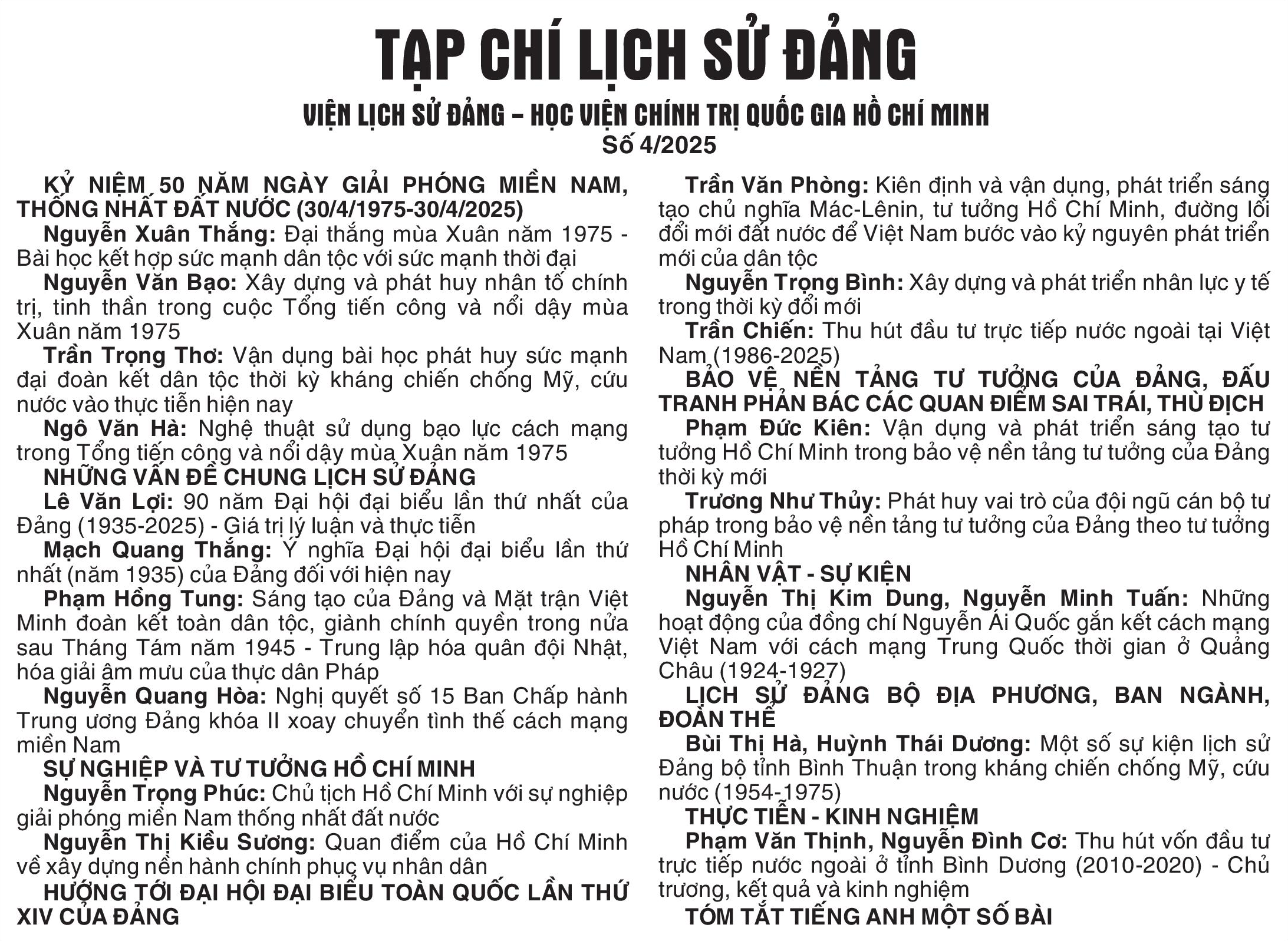 TẠP CHÍ LỊCH SỬ ĐẢNG

VIỆN LỊCH SỬ ĐẢNG – HỌC VIỆN CHÍNH TRỊ QUỐC GIA HỒ CHÍ MINH
Số 4/2025

KỶ NIỆM 50 NĂM NGÀY GIẢI PHÓNG MIỀN NAM, THỐNG NHẤT ĐẤT NƯỚC (30/4/1975-30/4/2025)

Nguyễn Xuân Thắng: Đại thắng mùa Xuân năm 1975 - Bài học kết hợp sức mạnh dân tộc với sức mạnh thời đại

Nguyễn Văn Bạo: Xây dựng và phát huy nhân tố chính trị, tinh thần trong cuộc Tổng tiến công và nổi dậy mùa Xuân năm 1975

Trần Trọng Thơ: Vận dụng bài học phát huy sức mạnh đại đoàn kết dân tộc thời kỳ kháng chiến chống Mỹ, cứu nước vào thực tiễn hiện nay

Ngô Văn Hà: Nghệ thuật sử dụng bạo lực cách mạng trong Tổng tiến công và nổi dậy mùa Xuân năm 1975

NHỮNG VẤN ĐỀ CHUNG LỊCH SỬ ĐẢNG

Lê Văn Lợi: 90 năm Đại hội đại biểu lần thứ nhất của Đảng (1935-2025) - Giá trị lý luận và thực tiễn

Mạch Quang Thắng: Ý nghĩa Đại hội đại biểu lần thứ nhất (năm 1935) của Đảng đối với hiện nay

Phạm Hồng Tung: Sáng tạo của Đảng và Mặt trận Việt Minh đoàn kết toàn dân tộc, giành chính quyền trong nửa sau Tháng Tám năm 1945 - Trung lập hóa quân đội Nhật, hóa giải âm mưu của thực dân Pháp

Nguyễn Quang Hòa: Nghị quyết số 15 Ban Chấp hành Trung ương Đảng khóa II xoay chuyển tình thế cách mạng miền Nam

SỰ NGHIỆP VÀ TƯ TƯỞNG HỒ CHÍ MINH

Nguyễn Trọng Phúc: Chủ tịch Hồ Chí Minh với sự nghiệp giải phóng miền Nam thống nhất đất nước

Nguyễn Thị Kiều Sương: Quan điểm của Hồ Chí Minh về xây dựng nền hành chính phục vụ nhân dân

HƯỚNG TỚI ĐẠI HỘI ĐẠI BIỂU TOÀN QUỐC LẦN THỨ XIV CỦA ĐẢNG

Trần Văn Phòng: Kiên định và vận dụng, phát triển sáng tạo chủ nghĩa Mác-Lênin, tư tưởng Hồ Chí Minh, đường lối đổi mới đất nước để Việt Nam bước vào kỷ nguyên phát triển mới của dân tộc

Nguyễn Trọng Bình: Xây dựng và phát triển nhân lực y tế trong thời kỳ đổi mới

Trần Chiến: Thu hút đầu tư trực tiếp nước ngoài tại Việt Nam (1986-2025)

BẢO VỆ NỀN TẢNG TƯ TƯỞNG CỦA ĐẢNG, ĐẤU TRANH PHẢN BÁC CÁC QUAN ĐIỂM SAI TRÁI, THÙ ĐỊCH

Phạm Đức Kiên: Vận dụng và phát triển sáng tạo tư tưởng Hồ Chí Minh trong bảo vệ nền tảng tư tưởng của Đảng thời kỳ mới

Trương Như Thủy: Phát huy vai trò của đội ngũ cán bộ tư pháp trong bảo vệ nền tảng tư tưởng của Đảng theo tư tưởng Hồ Chí Minh

NHÂN VẬT - SỰ KIỆN

Nguyễn Thị Kim Dung, Nguyễn Minh Tuấn: Những hoạt động của đồng chí Nguyễn Ái Quốc gắn kết cách mạng Việt Nam với cách mạng Trung Quốc thời gian ở Quảng Châu (1924-1927)

LỊCH SỬ ĐẢNG BỘ ĐỊA PHƯƠNG, BAN NGÀNH, ĐOÀN THỂ

Bùi Thị Hà, Huỳnh Thái Dương: Một số sự kiện lịch sử Đảng bộ tỉnh Bình Thuận trong kháng chiến chống Mỹ, cứu nước (1954-1975)

THỰC TIỄN - KINH NGHIỆM

Phạm Văn Thịnh, Nguyễn Đình Cơ: Thu hút vốn đầu tư trực tiếp nước ngoài ở tỉnh Bình Dương (2010-2020) - Chủ trương, kết quả và kinh nghiệm

TÓM TẮT TIẾNG ANH MỘT SỐ BÀI